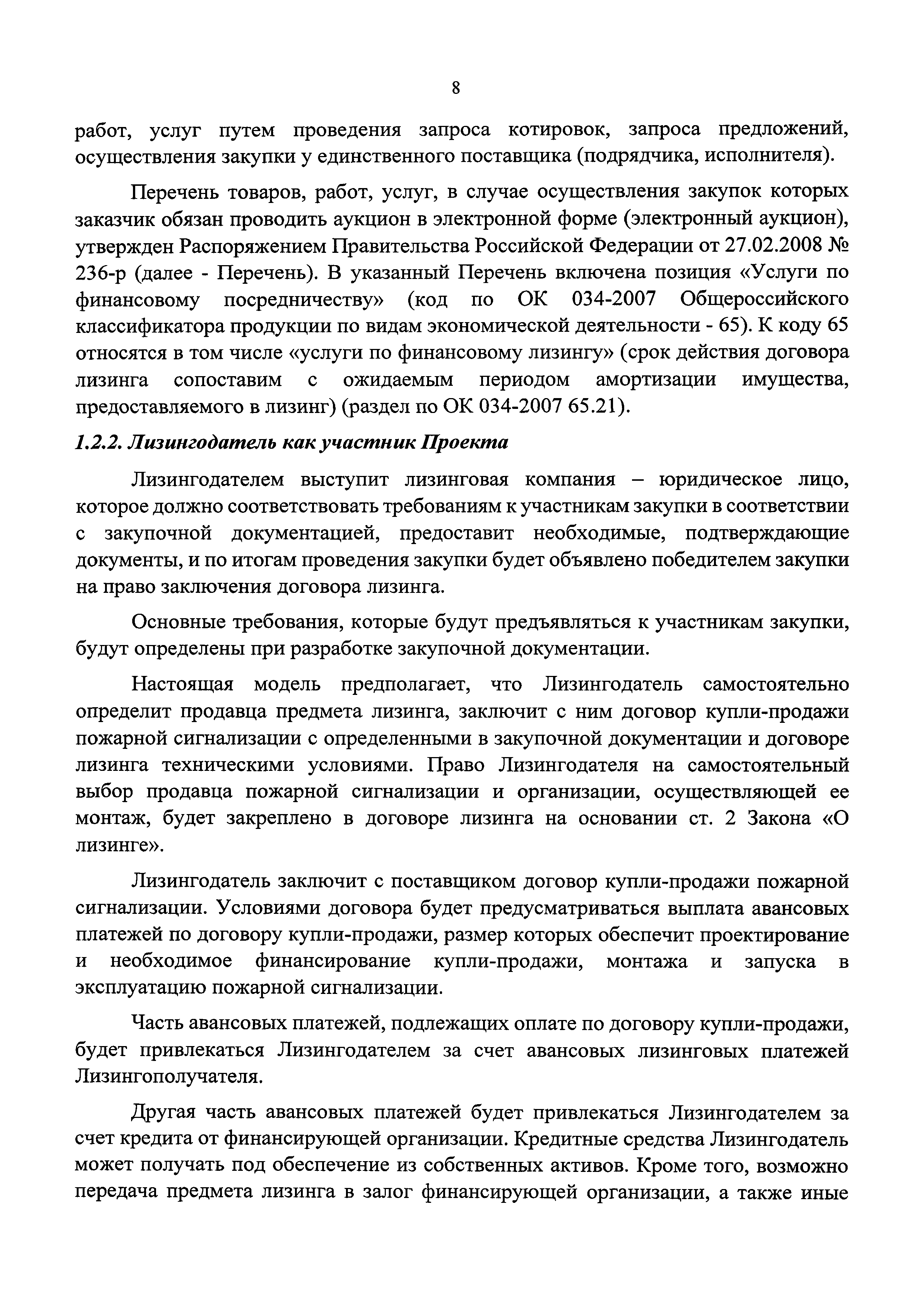 8

работ, услуг путем проведения запроса котировок, запроса предложений, осуществления закупки у единственного поставщика (подрядчика, исполнителя).

Перечень товаров, работ, услуг, в случае осуществления закупок которых заказчик обязан проводить аукцион в электронной форме (электронный аукцион), утвержден Распоряжением Правительства Российской Федерации от 27.02.2008 № 236-р (далее - Перечень). В указанный Перечень включена позиция «Услуги по финансовому посредничеству» (код по ОК 034-2007 Общероссийского классификатора продукции по видам экономической деятельности - 65). К коду 65 относятся в том числе «услуги по финансовому лизингу» (срок действия договора лизинга сопоставим с ожидаемым периодом амортизации имущества, предоставляемого в лизинг) (раздел по ОК 034-2007 65.21).

1.2.2. Лизингодатель как участник Проекта

Лизингодателем выступит лизинговая компания – юридическое лицо, которое должно соответствовать требованиям к участникам закупки в соответствии с закупочной документацией, предоставит необходимые, подтверждающие документы, и по итогам проведения закупки будет объявлено победителем закупки на право заключения договора лизинга.

Основные требования, которые будут предъявляться к участникам закупки, будут определены при разработке закупочной документации.

Настоящая модель предполагает, что Лизингодатель самостоятельно определит продавца предмета лизинга, заключит с ним договор купли-продажи пожарной сигнализации с определенными в закупочной документации и договоре лизинга техническими условиями. Право Лизингодателя на самостоятельный выбор продавца пожарной сигнализации и организации, осуществляющей ее монтаж, будет закреплено в договоре лизинга на основании ст. 2 Закона «О лизинге».

Лизингодатель заключит с поставщиком договор купли-продажи пожарной сигнализации. Условиями договора будет предусматриваться выплата авансовых платежей по договору купли-продажи, размер которых обеспечит проектирование и необходимое финансирование купли-продажи, монтажа и запуска в эксплуатацию пожарной сигнализации.

Часть авансовых платежей, подлежащих оплате по договору купли-продажи, будет привлекаться Лизингодателем за счет авансовых лизинговых платежей Лизингополучателя.

Другая часть авансовых платежей будет привлекаться Лизингодателем за счет кредита от финансирующей организации. Кредитные средства Лизингодатель может получать под обеспечение из собственных активов. Кроме того, возможно передача предмета лизинга в залог финансирующей организации, а также иные